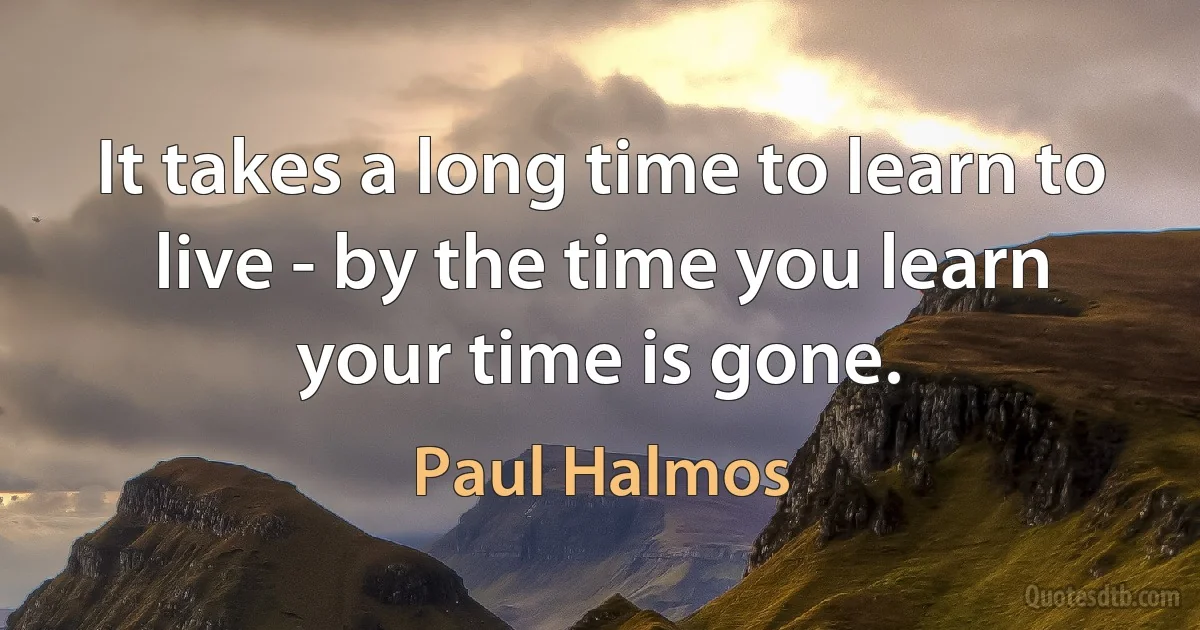 It takes a long time to learn to live - by the time you learn your time is gone.

Paul Halmos

Quotesdtb.com